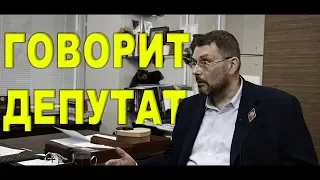 ГОВОРИТ
ДЕПУТАТ